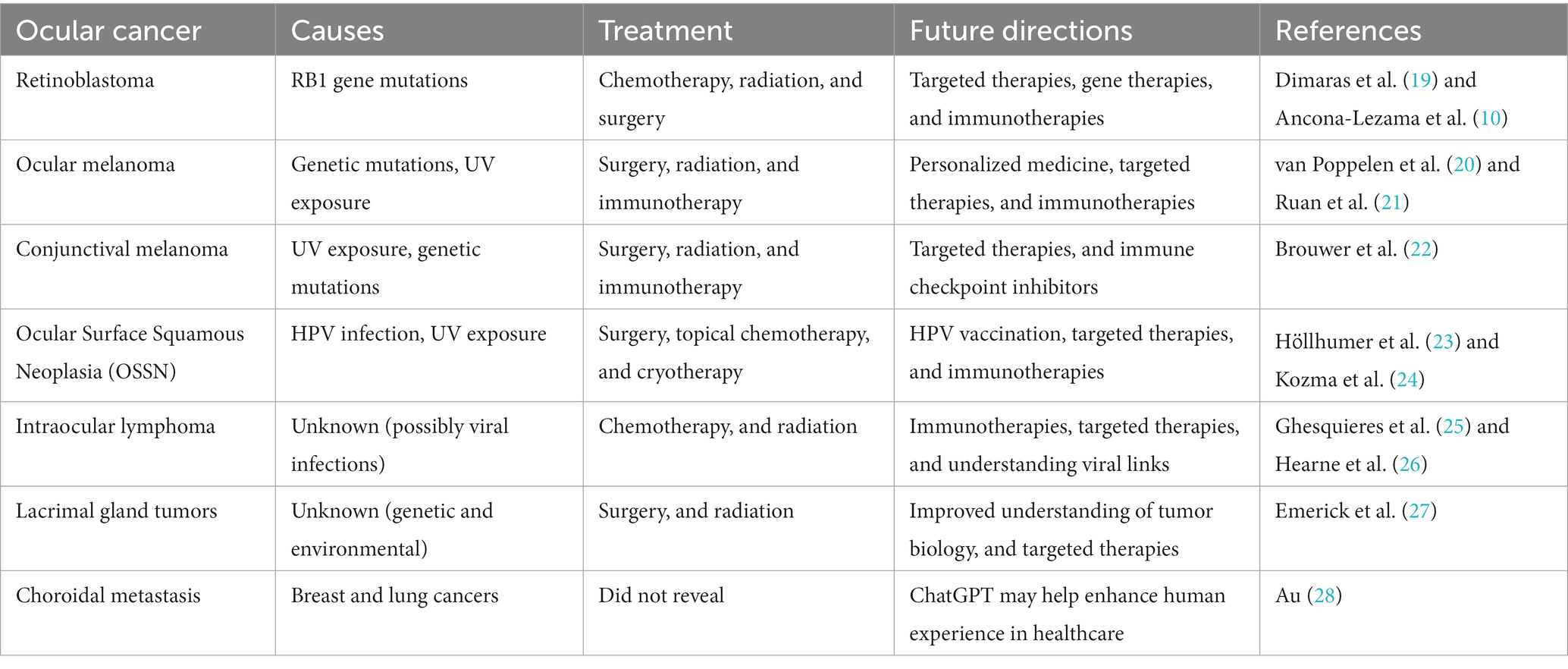 | Ocular cancer | Causes | Treatment | Future directions | References |
|---|---|---|---|---|
| Retinoblastoma | RB1 gene mutations | Chemotherapy, radiation, and surgery | Targeted therapies, gene therapies, and immunotherapies | Dimaras et al. (19) and Ancona-Lezama et al. (10) |
| Ocular melanoma | Genetic mutations, UV exposure | Surgery, radiation, and immunotherapy | Personalized medicine, targeted therapies, and immunotherapies | van Poppelen et al. (20) and Ruan et al. (21) |
| Conjunctival melanoma | UV exposure, genetic mutations | Surgery, radiation, and immunotherapy | Targeted therapies, and immune checkpoint inhibitors | Brouwer et al. (22) |
| Ocular Surface Squamous Neoplasia (OSSN) | HPV infection, UV exposure | Surgery, topical chemotherapy, and cryotherapy | HPV vaccination, targeted therapies, and immunotherapies | Höllhumer et al. (23) and Kozma et al. (24) |
| Intraocular lymphoma | Unknown (possibly viral infections) | Chemotherapy, and radiation | Immunotherapies, targeted therapies, and understanding viral links | Ghesquieres et al. (25) and Hearne et al. (26) |
| Lacrimal gland tumors | Unknown (genetic and environmental) | Surgery, and radiation | Improved understanding of tumor biology, and targeted therapies | Emerick et al. (27) |
| Choroidal metastasis | Breast and lung cancers | Did not reveal | ChatGPT may help enhance human experience in healthcare | Au (28) |